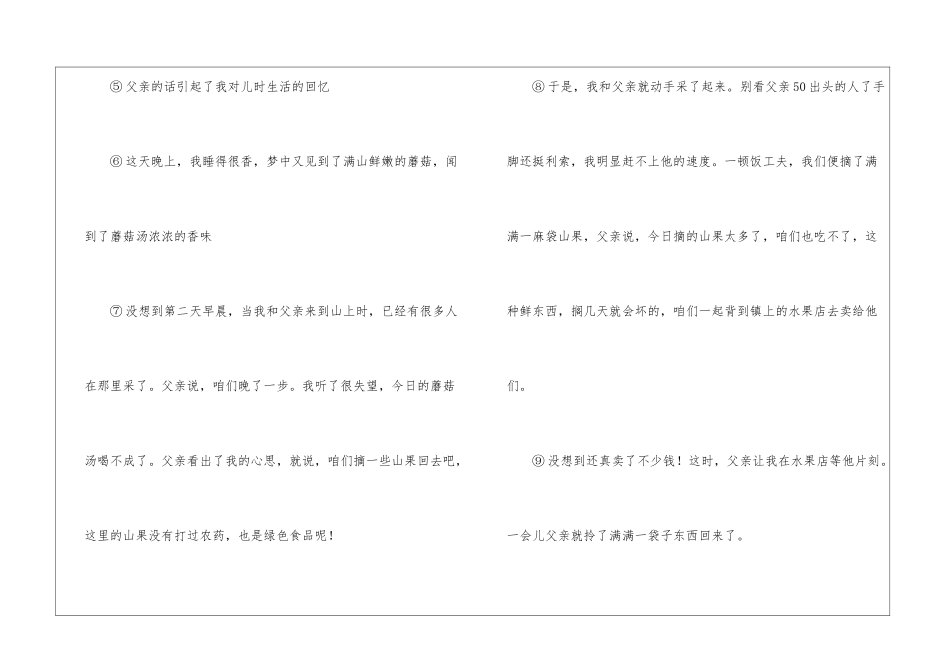 ⑤父亲的话引起了我对儿时生活的回忆

⑥这天晚上，我睡得很香，梦中又见到了满山鲜嫩的蘑菇，闻到了蘑菇汤浓浓的香味

⑦没想到第二天早晨，当我和父亲来到山上时，已经有很多人在那里采了。父亲说，咱们晚了一步。我听了很失望，今日的蘑菇汤喝不成了。父亲看出了我的心思，就说，咱们摘一些山果回去吧，这里的山果没有打过农药，也是绿色食品呢！

⑧于是，我和父亲就动手采了起来。别看父亲50出头的人了手脚还挺利索，我明显赶不上他的速度。一顿饭工夫，我们便摘了满满一麻袋山果，父亲说，今日摘的山果太多了，咱们也吃不了，这种鲜东西，搁几天就会坏的，咱们一起背到镇上的水果店去卖给他们。

⑨没想到还真卖了不少钱！这时，父亲让我在水果店等他片刻。一会儿父亲就拎了满满一袋子东西回来了。